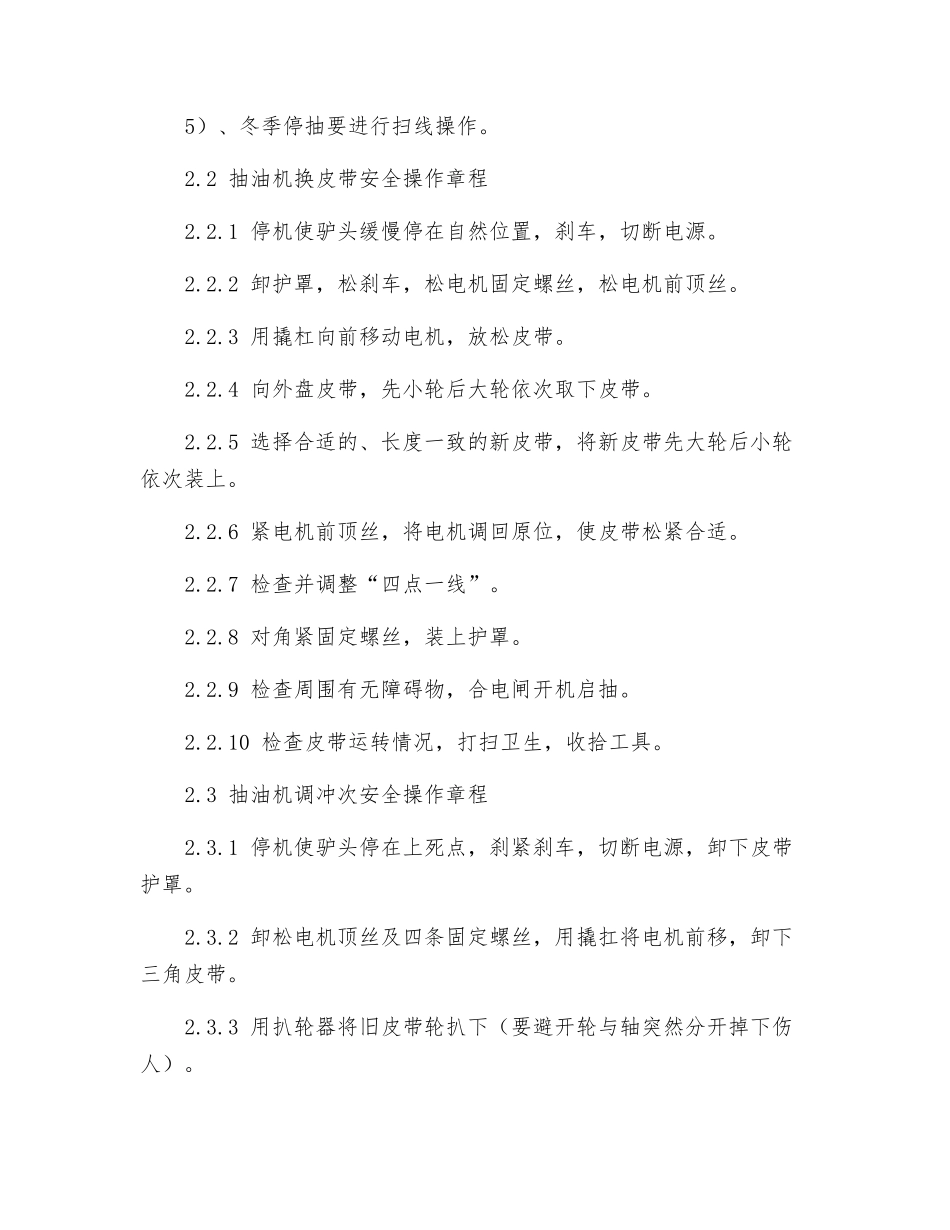 5）、冬季停抽要进行扫线操作。

2.2 抽油机换皮带安全操作章程

2.2.1 停机使驴头缓慢停在自然位置，刹车，切断电源。

2.2.2 卸护罩，松刹车，松电机固定螺丝，松电机前顶丝。

2.2.3 用撬杠向前移动电机，放松皮带。

2.2.4 向外盘皮带，先小轮后大轮依次取下皮带。

2.2.5 选择合适的、长度一致的新皮带，将新皮带先大轮后小轮依次装上。

2.2.6 紧电机前顶丝，将电机调回原位，使皮带松紧合适。

2.2.7 检查并调整“四点一线”。

2.2.8 对角紧固定螺丝，装上护罩。

2.2.9 检查周围有无障碍物，合电闸开机启抽。

2.2.10 检查皮带运转情况，打扫卫生，收拾工具。

2.3 抽油机调冲次安全操作章程

2.3.1 停机使驴头停在上死点，刹紧刹车，切断电源，卸下皮带护罩。

2.3.2 卸松电机顶丝及四条固定螺丝，用撬扛将电机前移，卸下三角皮带。

2.3.3 用扒轮器将旧皮带轮扒下（要避开轮与轴突然分开掉下伤人）。